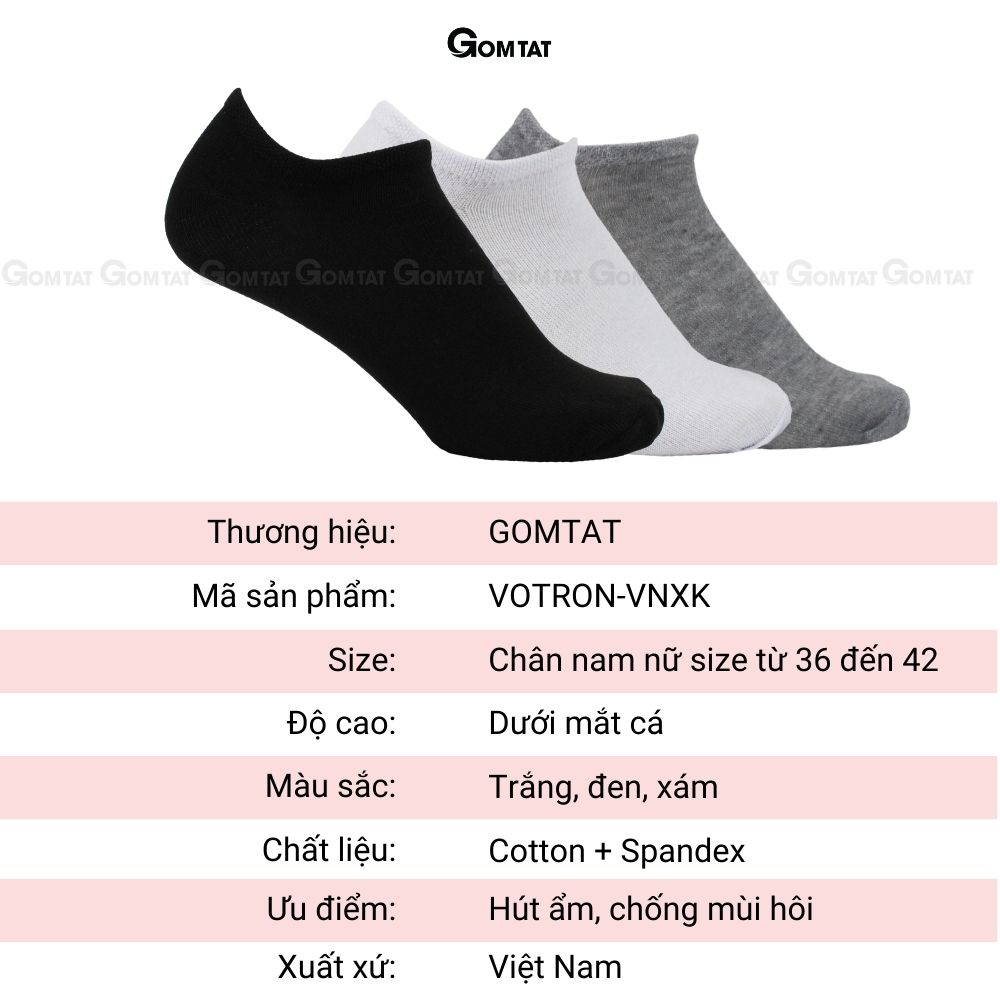 GOMTAT

GOMTAT GOMTAT GOMTAT GOMTAT GOMTAT GOMTAT GOMTAT GOMTAT GOMTAT GOMTAT

| Thương hiệu: | GOMTAT |
|---|---|
| Mã sản phẩm: | VOTRON-VNXK |
| Size: | Chân nam nữ size từ 36 đến 42 |
| Độ cao: | Dưới mắt cá |
| Màu sắc: | Trắng, đen, xám |
| Chất liệu: | Cotton + Spandex |
| Ưu điểm: | Hút ẩm, chống mùi hôi |
| Xuất xứ: | Việt Nam |